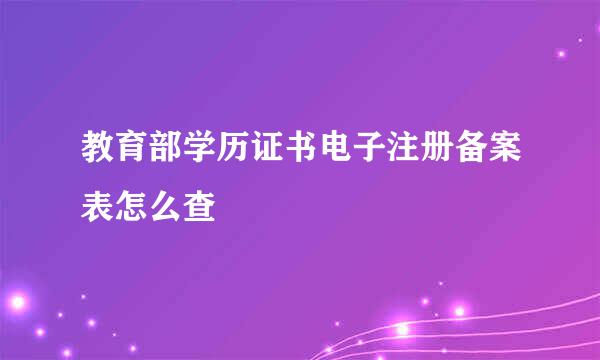 教育部学历证书电子注册备案表怎么查